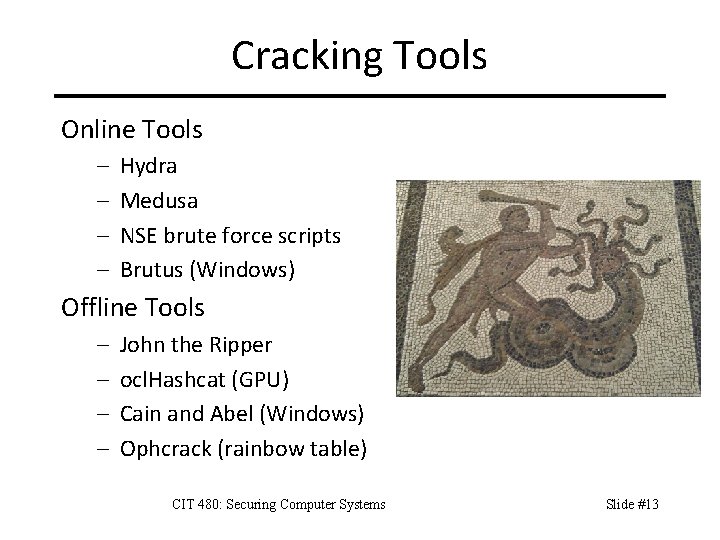 Cracking Tools

Online Tools
– Hydra
– Medusa
– NSE brute force scripts
– Brutus (Windows)

Offline Tools
– John the Ripper
– oclHashcat (GPU)
– Cain and Abel (Windows)
– Ophcrack (rainbow table)

CIT 480: Securing Computer Systems

Slide #13